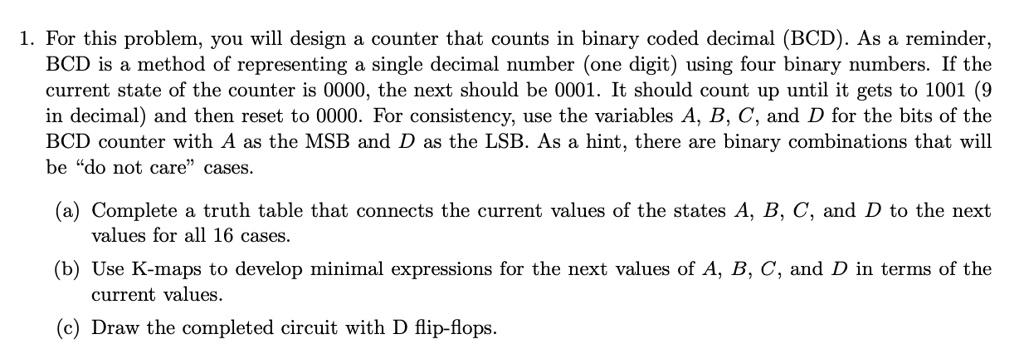 1. For this problem, you will design a counter that counts in binary coded decimal (BCD). As a reminder, BCD is a method of representing a single decimal number (one digit) using four binary numbers. If the current state of the counter is 0000, the next should be 0001. It should count up until it gets to 1001 (9 in decimal) and then reset to 0000. For consistency, use the variables $A$, $B$, $C$, and $D$ for the bits of the BCD counter with $A$ as the MSB and $D$ as the LSB. As a hint, there are binary combinations that will be "do not care" cases.

(a) Complete a truth table that connects the current values of the states $A$, $B$, $C$, and $D$ to the next values for all 16 cases.

(b) Use K-maps to develop minimal expressions for the next values of $A$, $B$, $C$, and $D$ in terms of the current values.

(c) Draw the completed circuit with D flip-flops.